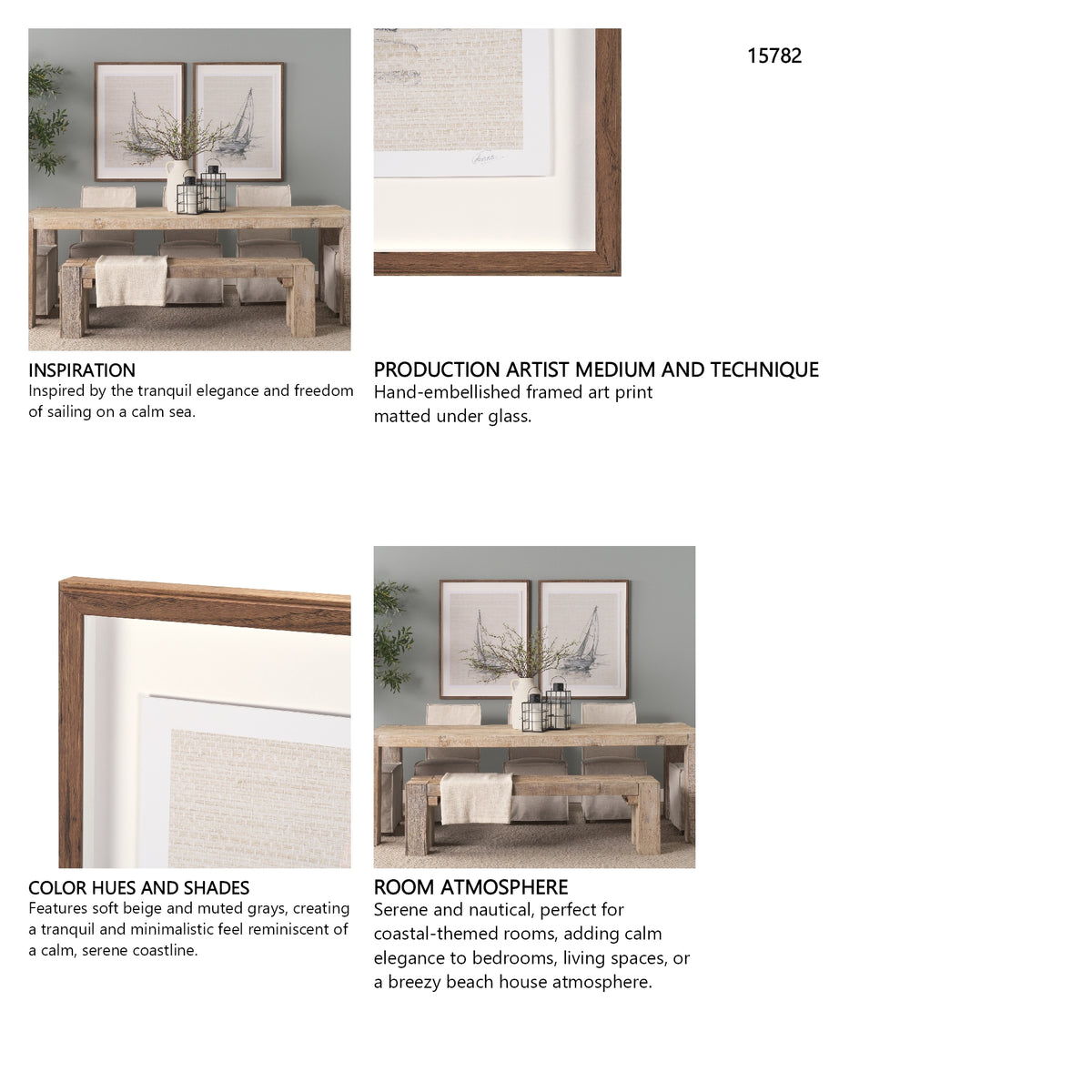 15782

INSPIRATION
Inspired by the tranquil elegance and freedom of sailing on a calm sea.

PRODUCTION ARTIST MEDIUM AND TECHNIQUE
Hand-embellished framed art print matted under glass.

COLOR HUES AND SHADES
Features soft beige and muted grays, creating a tranquil and minimalistic feel reminiscent of a calm, serene coastline.

ROOM ATMOSPHERE
Serene and nautical, perfect for coastal-themed rooms, adding calm elegance to bedrooms, living spaces, or a breezy beach house atmosphere.